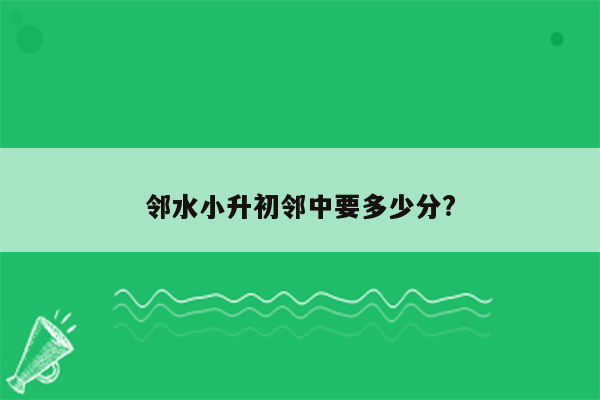 邻水小升初邻中要多少分?